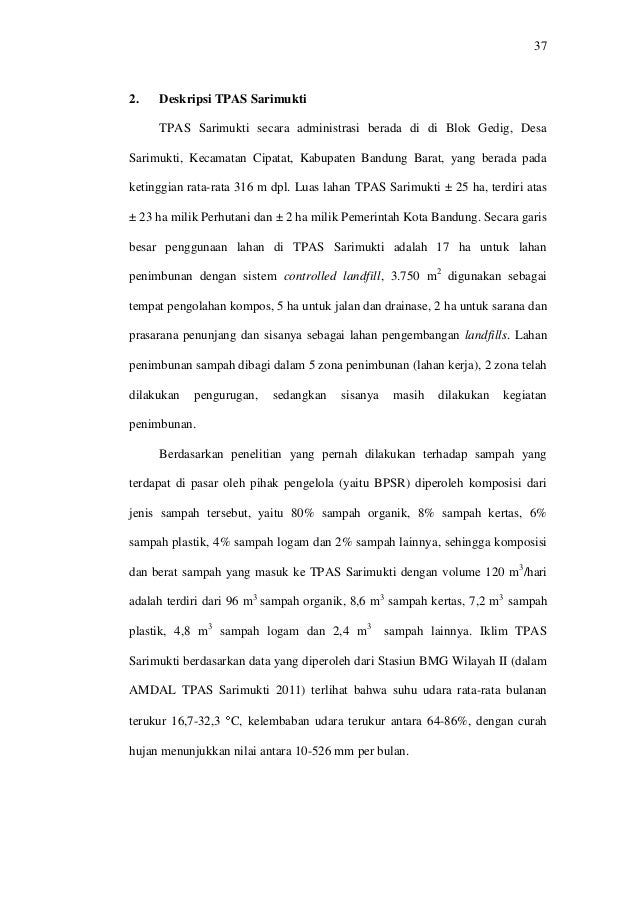 37

2. Deskripsi TPAS Sarimukti

TPAS Sarimukti secara administrasi berada di di Blok Gedig, Desa Sarimukti, Kecamatan Cipatat, Kabupaten Bandung Barat, yang berada pada ketinggian rata-rata 316 m dpl. Luas lahan TPAS Sarimukti ± 25 ha, terdiri atas ± 23 ha milik Perhutani dan ± 2 ha milik Pemerintah Kota Bandung. Secara garis besar penggunaan lahan di TPAS Sarimukti adalah 17 ha untuk lahan penimbunan dengan sistem controlled landfill, 3.750 $m^2$ digunakan sebagai tempat pengolahan kompos, 5 ha untuk jalan dan drainase, 2 ha untuk sarana dan prasarana penunjang dan sisanya sebagai lahan pengembangan landfills. Lahan penimbunan sampah dibagi dalam 5 zona penimbunan (lahan kerja), 2 zona telah dilakukan pengurugan, sedangkan sisanya masih dilakukan kegiatan penimbunan.

Berdasarkan penelitian yang pernah dilakukan terhadap sampah yang terdapat di pasar oleh pihak pengelola (yaitu BPSR) diperoleh komposisi dari jenis sampah tersebut, yaitu 80% sampah organik, 8% sampah kertas, 6% sampah plastik, 4% sampah logam dan 2% sampah lainnya, sehingga komposisi dan berat sampah yang masuk ke TPAS Sarimukti dengan volume 120 $m^3$/hari adalah terdiri dari 96 $m^3$ sampah organik, 8,6 $m^3$ sampah kertas, 7,2 $m^3$ sampah plastik, 4,8 $m^3$ sampah logam dan 2,4 $m^3$ sampah lainnya. Iklim TPAS Sarimukti berdasarkan data yang diperoleh dari Stasiun BMG Wilayah II (dalam AMDAL TPAS Sarimukti 2011) terlihat bahwa suhu udara rata-rata bulanan terukur 16,7-32,3 °C, kelembaban udara terukur antara 64-86%, dengan curah hujan menunjukkan nilai antara 10-526 mm per bulan.